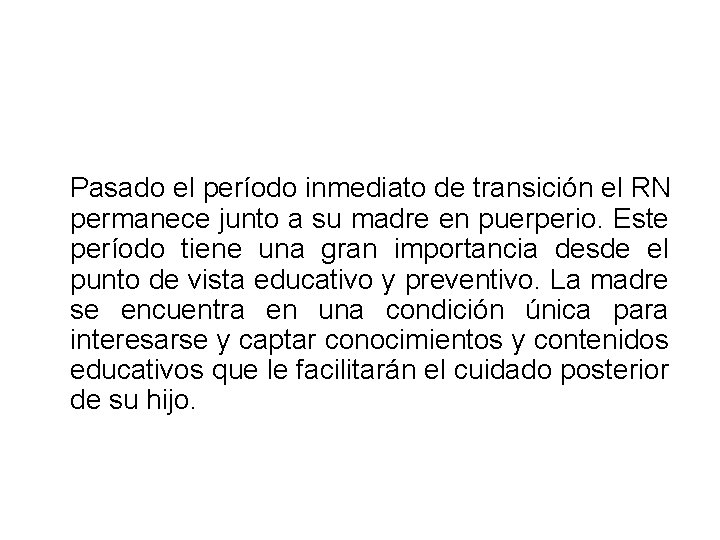 Pasado el período inmediato de transición el RN permanece junto a su madre en puerperio. Este período tiene una gran importancia desde el punto de vista educativo y preventivo. La madre se encuentra en una condición única para interesarse y captar conocimientos y contenidos educativos que le facilitarán el cuidado posterior de su hijo.